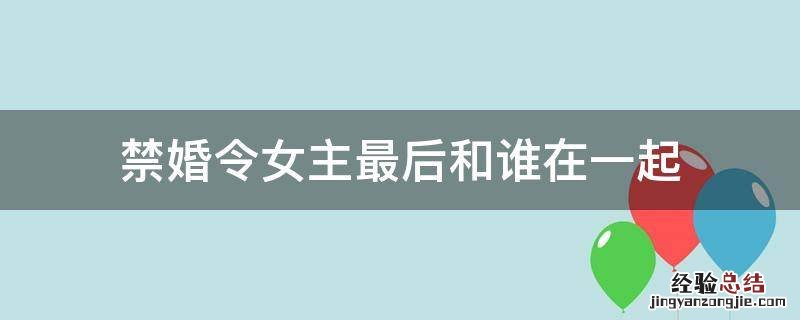 禁婚令女主最后和谁在一起

经验总结
jingyanzongjie.com